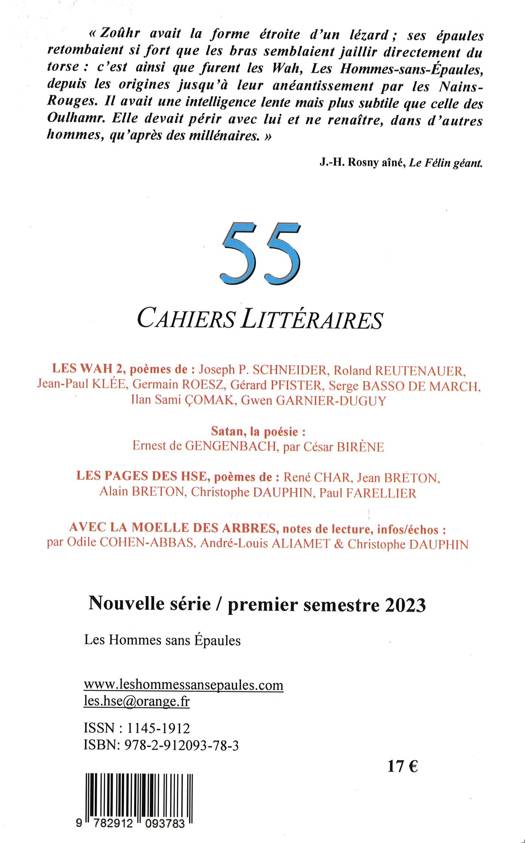 « Zoûhr avait la forme étroite d'un lézard ; ses épaules retombaient si fort que les bras semblaient jaillir directement du torse : c'est ainsi que furent les Wah, Les Hommes-sans-Épaules, depuis les origines jusqu'à leur anéantissement par les Nains-Rouges. Il avait une intelligence lente mais plus subtile que celle des Oulhamr. Elle devait périr avec lui et ne renaître, dans d'autres hommes, qu'après des millénaires. »

J.-H. Rosny aîné, Le Félin géant.

55

CAHIERS LITTÉRAIRES

LES WAH 2, poèmes de : Joseph P. SCHNEIDER, Roland REUTENAUER, Jean-Paul KLÉE, Germain ROESZ, Gérard PFISTER, Serge BASSO DE MARCH, Ilan Sami ÇOMAK, Gwen GARNIER-DUGUY

Satan, la poésie :
Ernest de GENGENBACH, par César BIRÈNE

LES PAGES DES HSE, poèmes de : René CHAR, Jean BRETON, Alain BRETON, Christophe DAUPHIN, Paul FARELLIER

AVEC LA MOELLE DES ARBRES, notes de lecture, infos/échos : par Odile COHEN-ABBAS, André-Louis ALIAMET & Christophe DAUPHIN

Nouvelle série / premier semestre 2023

Les Hommes sans Épaules

www.leshommessansepaules.com
les.hse@orange.fr

ISSN : 1145-1912
ISBN: 978-2-912093-78-3

17 €

9 782912 093783